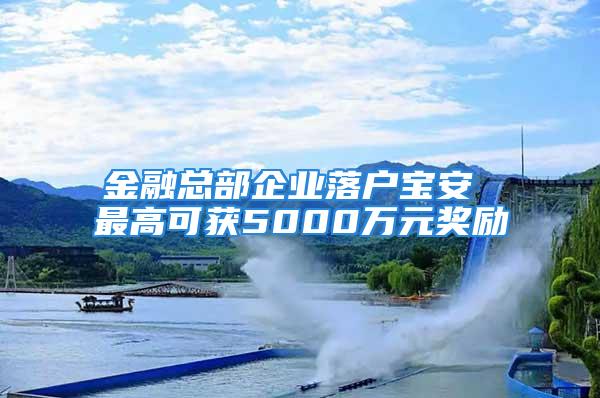 金融总部企业落户宝安
最高可获5000万元奖励